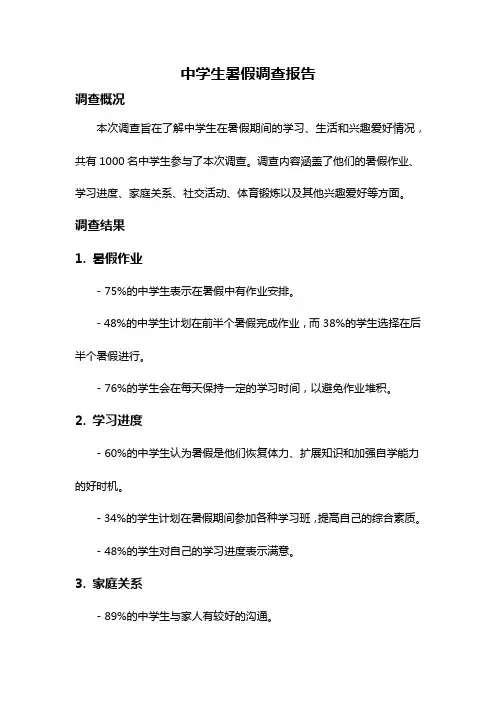 中学生暑假调查报告

调查概况

本次调查旨在了解中学生在暑假期间的学习、生活和兴趣爱好情况，共有 1000 名中学生参与了本次调查。调查内容涵盖了他们的暑假作业、学习进度、家庭关系、社交活动、体育锻炼以及其他兴趣爱好等方面。

调查结果

1. 暑假作业

- 75%的中学生表示在暑假中有作业安排。

- 48%的中学生计划在前半个暑假完成作业，而 38%的学生选择在后半个暑假进行。

- 76%的学生会在每天保持一定的学习时间，以避免作业堆积。

2. 学习进度

- 60%的中学生认为暑假是他们恢复体力、扩展知识和加强自学能力的好时机。

- 34%的学生计划在暑假期间参加各种学习班，提高自己的综合素质。

- 48%的学生对自己的学习进度表示满意。

3. 家庭关系

- 89%的中学生与家人有较好的沟通。